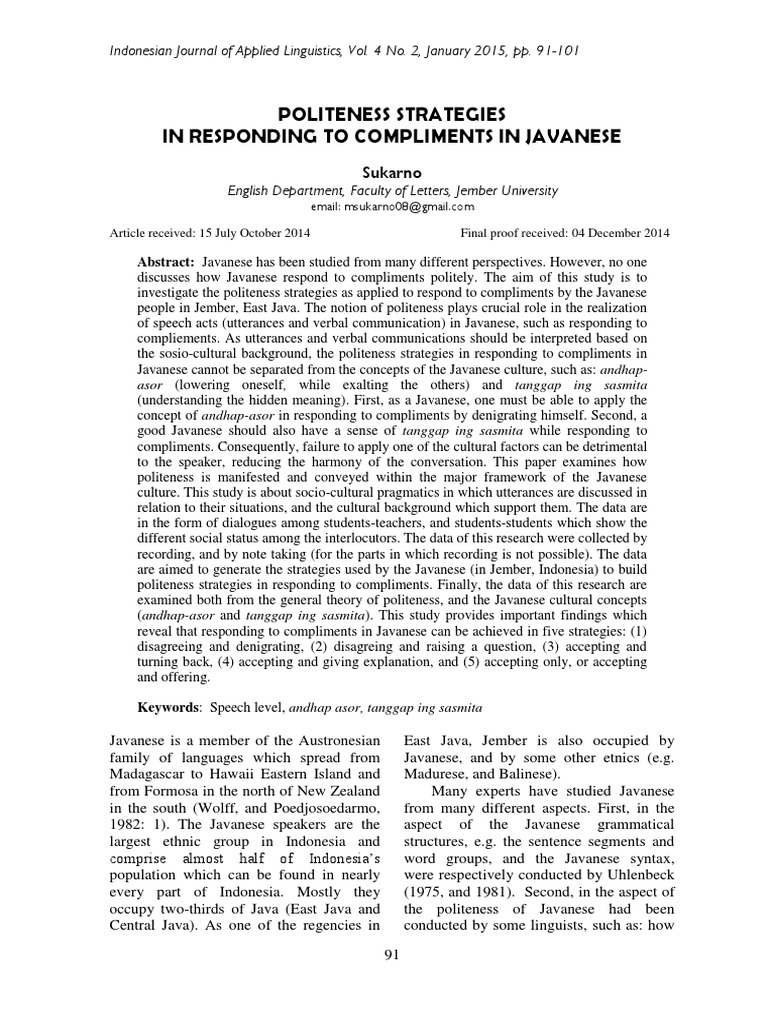 Indonesian Journal of Applied Linguistics, Vol. 4 No. 2, January 2015, pp. 91-101

POLITENESS STRATEGIES
IN RESPONDING TO COMPLIMENTS IN JAVANESE

Sukarno
English Department, Faculty of Letters, Jember University
email: msukarno08@gmail.com

Article received: 15 July October 2014 Final proof received: 04 December 2014

Abstract: Javanese has been studied from many different perspectives. However, no one discusses how Javanese respond to compliments politely. The aim of this study is to investigate the politeness strategies as applied to respond to compliments by the Javanese people in Jember, East Java. The notion of politeness plays crucial role in the realization of speech acts (utterances and verbal communication) in Javanese, such as responding to compliements. As utterances and verbal communications should be interpreted based on the sosio-cultural background, the politeness strategies in responding to compliments in Javanese cannot be separated from the concepts of the Javanese culture, such as: andhap-asor (lowering oneself, while exalting the others) and tanggap ing sasmita (understanding the hidden meaning). First, as a Javanese, one must be able to apply the concept of andhap-asor in responding to compliments by denigrating himself. Second, a good Javanese should also have a sense of tanggap ing sasmita while responding to compliments. Consequently, failure to apply one of the cultural factors can be detrimental to the speaker, reducing the harmony of the conversation. This paper examines how politeness is manifested and conveyed within the major framework of the Javanese culture. This study is about socio-cultural pragmatics in which utterances are discussed in relation to their situations, and the cultural background which support them. The data are in the form of dialogues among students-teachers, and students-students which show the different social status among the interlocutors. The data of this research were collected by recording, and by note taking (for the parts in which recording is not possible). The data are aimed to generate the strategies used by the Javanese (in Jember, Indonesia) to build politeness strategies in responding to compliments. Finally, the data of this research are examined both from the general theory of politeness, and the Javanese cultural concepts (andhap-asor and tanggap ing sasmita). This study provides important findings which reveal that responding to compliments in Javanese can be achieved in five strategies: (1) disagreeing and denigrating, (2) disagreeing and raising a question, (3) accepting and turning back, (4) accepting and giving explanation, and (5) accepting only, or accepting and offering.

Keywords: Speech level, andhap asor, tanggap ing sasmita

Javanese is a member of the Austronesian family of languages which spread from Madagascar to Hawaii Eastern Island and from Formosa in the north of New Zealand in the south (Wolff, and Poedjosoedarmo, 1982: 1). The Javanese speakers are the largest ethnic group in Indonesia and comprise almost half of Indonesia's population which can be found in nearly every part of Indonesia. Mostly they occupy two-thirds of Java (East Java and Central Java). As one of the regencies in East Java, Jember is also occupied by Javanese, and by some other etnics (e.g. Madurese, and Balinese).

Many experts have studied Javanese from many different aspects. First, in the aspect of the Javanese grammatical structures, e.g. the sentence segments and word groups, and the Javanese syntax, were respectively conducted by Uhlenbeck (1975, and 1981). Second, in the aspect of the politeness of Javanese had been conducted by some linguists, such as: how

91